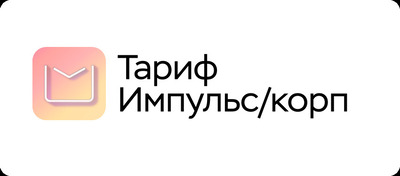 Тариф
Импульс/корп